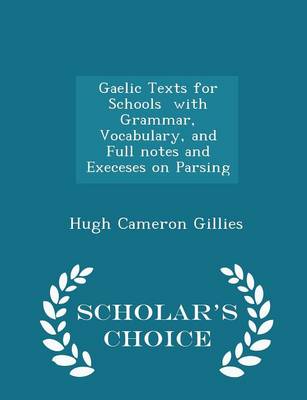 Gaelic Texts for Schools with Grammar, Vocabulary, and Full notes and Execeses on Parsing

Hugh Cameron Gillies

SCHOLAR'S CHOICE